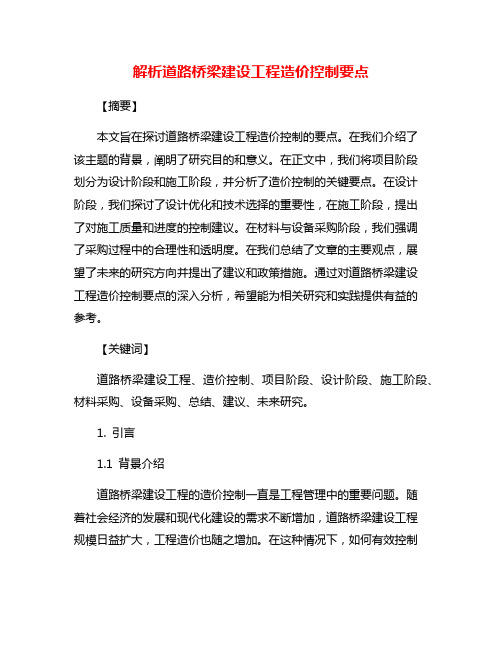 解析道路桥梁建设工程造价控制要点

【摘要】

本文旨在探讨道路桥梁建设工程造价控制的要点。在我们介绍了该主题的背景，阐明了研究目的和意义。在正文中，我们将项目阶段划分为设计阶段和施工阶段，并分析了造价控制的关键要点。在设计阶段，我们探讨了设计优化和技术选择的重要性，在施工阶段，提出了对施工质量和进度的控制建议。在材料与设备采购阶段，我们强调了采购过程中的合理性和透明度。在我们总结了文章的主要观点，展望了未来的研究方向并提出了建议和政策措施。通过对道路桥梁建设工程造价控制要点的深入分析，希望能为相关研究和实践提供有益的参考。

【关键词】

道路桥梁建设工程、造价控制、项目阶段、设计阶段、施工阶段、材料采购、设备采购、总结、建议、未来研究。

1. 引言

1.1 背景介绍

道路桥梁建设工程的造价控制一直是工程管理中的重要问题。随着社会经济的发展和现代化建设的需求不断增加，道路桥梁建设工程规模日益扩大，工程造价也随之增加。在这种情况下，如何有效控制